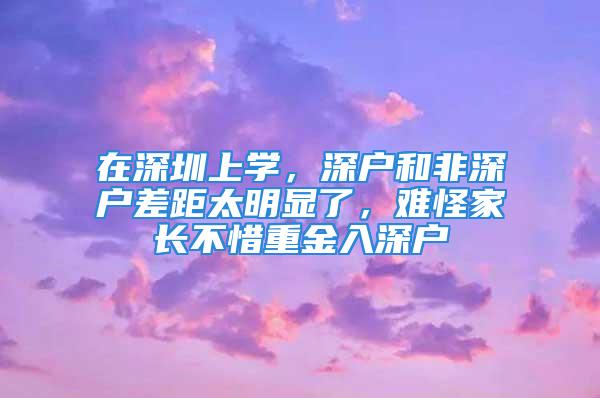 在深圳上学，深户和非深户差距太明显了，难怪家长不惜重金入深户